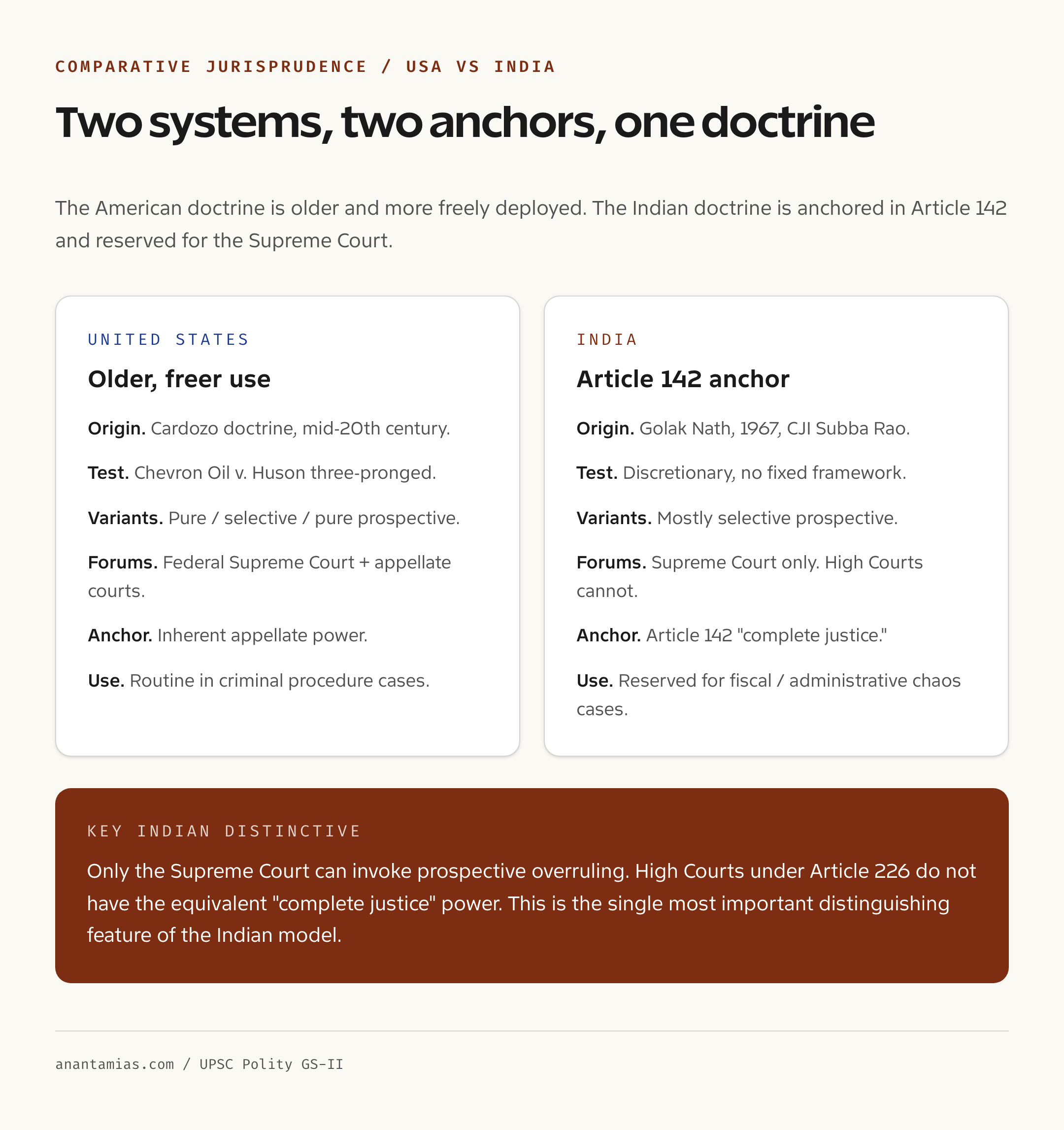 COMPARATIVE JURISPRUDENCE / USA VS INDIA

Two systems, two anchors, one doctrine

The American doctrine is older and more freely deployed. The Indian doctrine is anchored in Article 142 and reserved for the Supreme Court.

UNITED STATES

Older, freer use

Origin. Cardozo doctrine, mid-20th century.

Test. Chevron Oil v. Huson three-pronged.

Variants. Pure / selective / pure prospective.

Forums. Federal Supreme Court + appellate courts.

Anchor. Inherent appellate power.

Use. Routine in criminal procedure cases.

INDIA

Article 142 anchor

Origin. Golak Nath, 1967, CJI Subba Rao.

Test. Discretionary, no fixed framework.

Variants. Mostly selective prospective.

Forums. Supreme Court only. High Courts cannot.

Anchor. Article 142 "complete justice."

Use. Reserved for fiscal / administrative chaos cases.

KEY INDIAN DISTINCTIVE

Only the Supreme Court can invoke prospective overruling. High Courts under Article 226 do not have the equivalent "complete justice" power. This is the single most important distinguishing feature of the Indian model.

anantamias.com / UPSC Polity GS-II